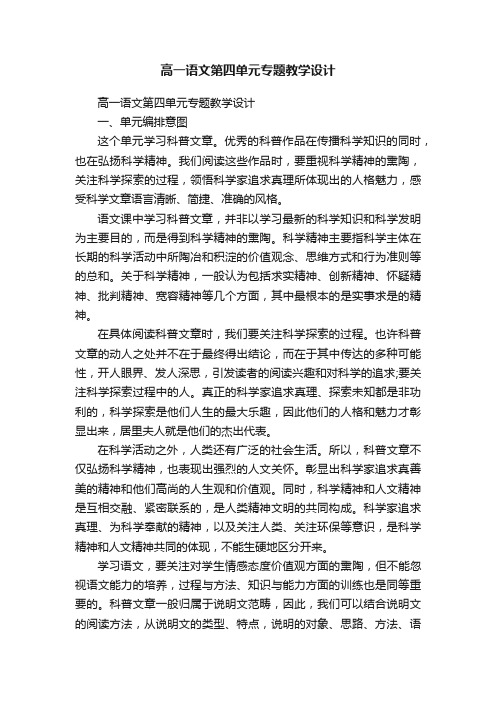 高一语文第四单元专题教学设计

高一语文第四单元专题教学设计

一、单元编排意图

这个单元学习科普文章。优秀的科普作品在传播科学知识的同时，也在弘扬科学精神。我们阅读这些作品时，要重视科学精神的熏陶，关注科学探索的过程，领悟科学家追求真理所体现出的人格魅力，感受科学文章语言清晰、简捷、准确的风格。

语文课中学习科普文章，并非以学习最新的科学知识和科学发明为主要目的，而是得到科学精神的熏陶。科学精神主要指科学主体在长期的科学活动中所陶冶和积淀的价值观念、思维方式和行为准则等的总和。关于科学精神，一般认为包括求实精神、创新精神、怀疑精神、批判精神、宽容精神等几个方面，其中最根本的是实事求是的精神。

在具体阅读科普文章时，我们要关注科学探索的过程。也许科普文章的动人之处并不在于最终得出结论，而在于其中传达的多种可能性，开人眼界、发人深思，引发读者的阅读兴趣和对科学的追求;要关注科学探索过程中的人。真正的科学家追求真理、探索未知都是非功利的，科学探索是他们人生的最大乐趣，因此他们的人格和魅力才彰显出来，居里夫人就是他们的杰出代表。

在科学活动之外，人类还有广泛的社会生活。所以，科普文章不仅弘扬科学精神，也表现出强烈的人文关怀。彰显出科学家追求真善美的精神和他们高尚的人生观和价值观。同时，科学精神和人文精神是互相交融、紧密联系的，是人类精神文明的共同构成。科学家追求真理、为科学奉献的精神，以及关注人类、关注环保等意识，是科学精神和人文精神共同的体现，不能生硬地区分开来。

学习语文，要关注对学生情感态度价值观方面的熏陶，但不能忽视语文能力的培养，过程与方法、知识与能力方面的训练也是同等重要的。科普文章一般归属于说明文范畴，因此，我们可以结合说明文的阅读方法，从说明文的类型、特点，说明的对象、思路、方法、语